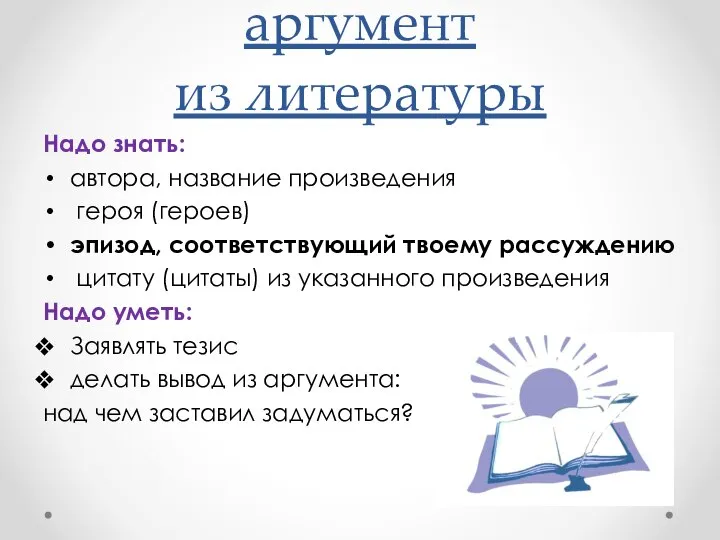 аргумент
из литературы

Надо знать:

• автора, название произведения
• героя (героев)
• эпизод, соответствующий твоему рассуждению
• цитату (цитаты) из указанного произведения

Надо уметь:

❖ Заявлять тезис
❖ делать вывод из аргумента:
над чем заставил задуматься?